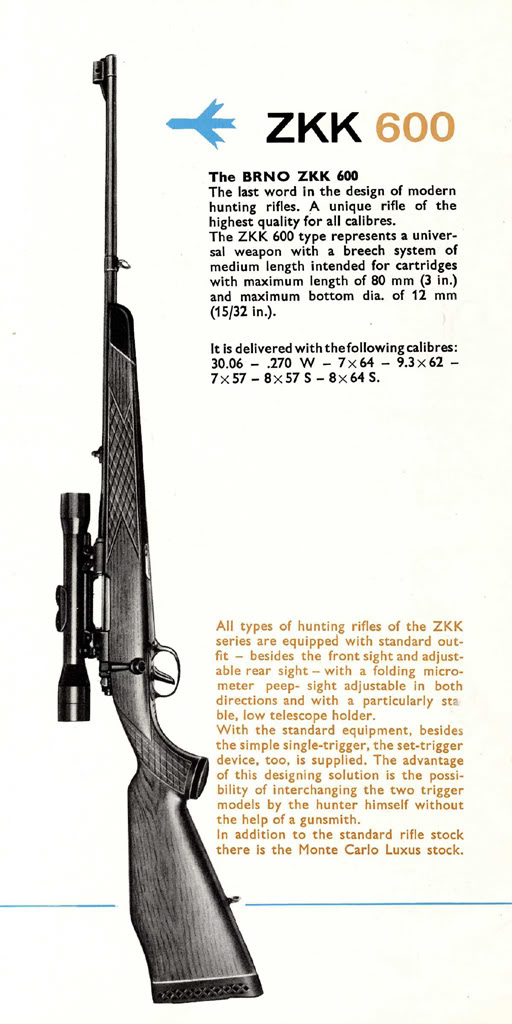 ZKK 600

The BRNO ZKK 600
The last word in the design of modern hunting rifles. A unique rifle of the highest quality for all calibres.
The ZKK 600 type represents a universal weapon with a breech system of medium length intended for cartridges with maximum length of 80 mm (3 in.) and maximum bottom dia. of 12 mm (15/32 in.).

It is delivered with the following calibres: 30.06 – .270 W – 7×64 – 9.3×62 – 7×57 – 8×57 S – 8×64 S.

All types of hunting rifles of the ZKK series are equipped with standard outfit – besides the front sight and adjustable rear sight – with a folding micrometer peep- sight adjustable in both directions and with a particularly stable, low telescope holder.
With the standard equipment, besides the simple single-trigger, the set-trigger device, too, is supplied. The advantage of this designing solution is the possibility of interchanging the two trigger models by the hunter himself without the help of a gunsmith.
In addition to the standard rifle stock there is the Monte Carlo Luxus stock.